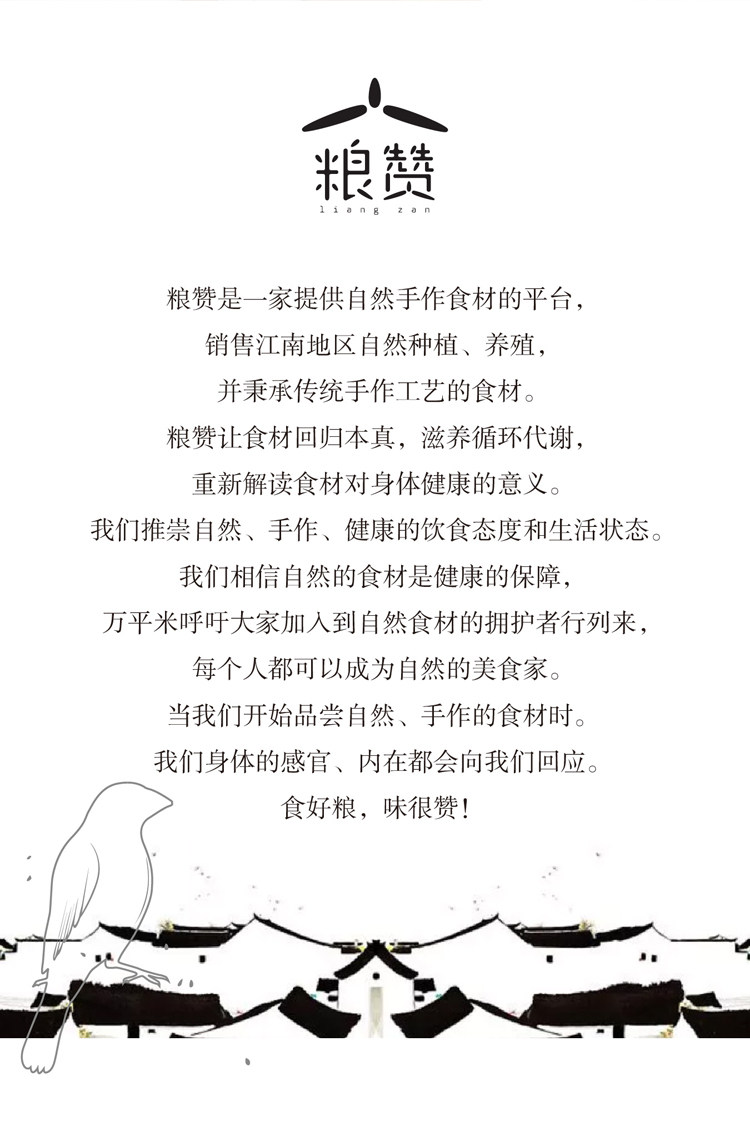 粮赞
liang zan

粮赞是一家提供自然手作食材的平台，
销售江南地区自然种植、养殖，
并秉承传统手作工艺的食材。
粮赞让食材回归本真，滋养循环代谢，
重新解读食材对身体健康的意义。
我们推崇自然、手作、健康的饮食态度和生活状态。
我们相信自然的食材是健康的保障，
万平米呼吁大家加入到自然食材的拥护者行列来，
每个人都可以成为自然的美食家。
当我们开始品尝自然、手作的食材时。
我们身体的感官、内在都会向我们回应。
食好粮，味很赞！